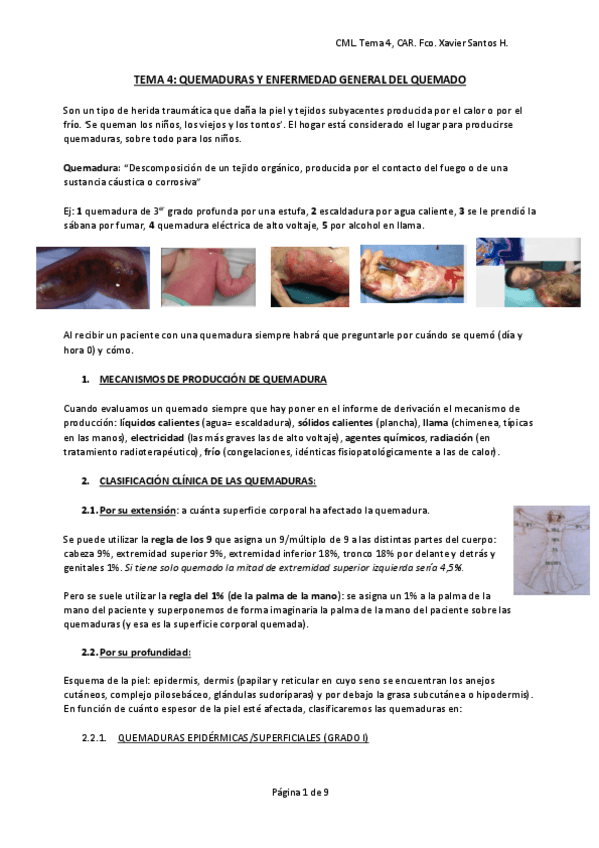 CML. Tema 4, CAR. Fco. Xavier Santos H.

TEMA 4: QUEMADURAS Y ENFERMEDAD GENERAL DEL QUEMADO

Son un tipo de herida traumática que daña la piel y tejidos subyacentes producida por el calor o por el frío. 'Se queman los niños, los viejos y los tontos'. El hogar está considerado el lugar para producirse quemaduras, sobre todo para los niños.

Quemadura: "Descomposición de un tejido orgánico, producida por el contacto del fuego o de una sustancia cáustica o corrosiva"

Ej: 1 quemadura de 3$^{er}$ grado profunda por una estufa, 2 escaldadura por agua caliente, 3 se le prendió la sábana por fumar, 4 quemadura eléctrica de alto voltaje, 5 por alcohol en llama.

Al recibir un paciente con una quemadura siempre habrá que preguntarle por cuándo se quemó (día y hora 0) y cómo.

1. MECANISMOS DE PRODUCCIÓN DE QUEMADURA

Cuando evaluamos un quemado siempre que hay poner en el informe de derivación el mecanismo de producción: líquidos calientes (agua= escaldadura), sólidos calientes (plancha), llama (chimenea, típicas en las manos), electricidad (las más graves las de alto voltaje), agentes químicos, radiación (en tratamiento radioterapéutico), frío (congelaciones, idénticas fisiopatológicamente a las de calor).

2. CLASIFICACIÓN CLÍNICA DE LAS QUEMADURAS:

2.1. Por su extensión: a cuánta superficie corporal ha afectado la quemadura.

Se puede utilizar la regla de los 9 que asigna un 9/múltiplo de 9 a las distintas partes del cuerpo: cabeza 9%, extremidad superior 9%, extremidad inferior 18%, tronco 18% por delante y detrás y genitales 1%. Si tiene solo quemado la mitad de extremidad superior izquierda sería 4,5%.

Pero se suele utilizar la regla del 1% (de la palma de la mano): se asigna un 1% a la palma de la mano del paciente y superponemos de forma imaginaria la palma de la mano del paciente sobre las quemaduras (y esa es la superficie corporal quemada).

2.2. Por su profundidad:

Esquema de la piel: epidermis, dermis (papilar y reticular en cuyo seno se encuentran los anejos cutáneos, complejo pilosebáceo, glándulas sudoríparas) y por debajo la grasa subcutánea o hipodermis). En función de cuánto espesor de la piel esté afectada, clasificaremos las quemaduras en:

2.2.1. QUEMADURAS EPIDÉRMICAS/SUPERFICIALES (GRADO I)

Página 1 de 9